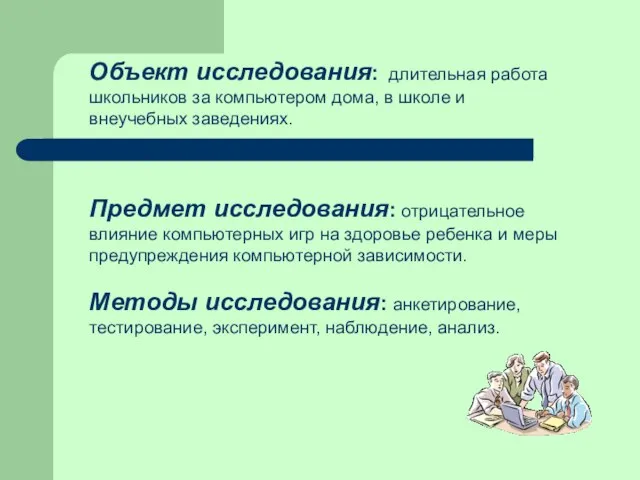 Объект исследования: длительная работа школьников за компьютером дома, в школе и внеучебных заведениях.

Предмет исследования: отрицательное влияние компьютерных игр на здоровье ребенка и меры предупреждения компьютерной зависимости.

Методы исследования: анкетирование, тестирование, эксперимент, наблюдение, анализ.